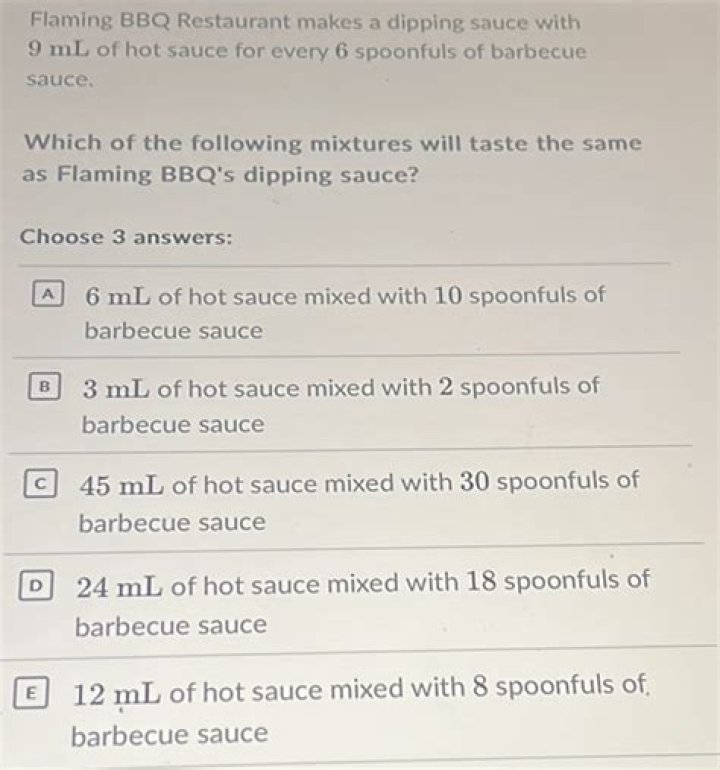 Flaming BBQ Restaurant makes a dipping sauce with $9$ mL of hot sauce for every $6$ spoonfuls of barbecue sauce.

Which of the following mixtures will taste the same as Flaming BBQ's dipping sauce?

Choose 3 answers:

A $6$ mL of hot sauce mixed with $10$ spoonfuls of barbecue sauce

B $3$ mL of hot sauce mixed with $2$ spoonfuls of barbecue sauce

C $45$ mL of hot sauce mixed with $30$ spoonfuls of barbecue sauce

D $24$ mL of hot sauce mixed with $18$ spoonfuls of barbecue sauce

E $12$ mL of hot sauce mixed with $8$ spoonfuls of barbecue sauce